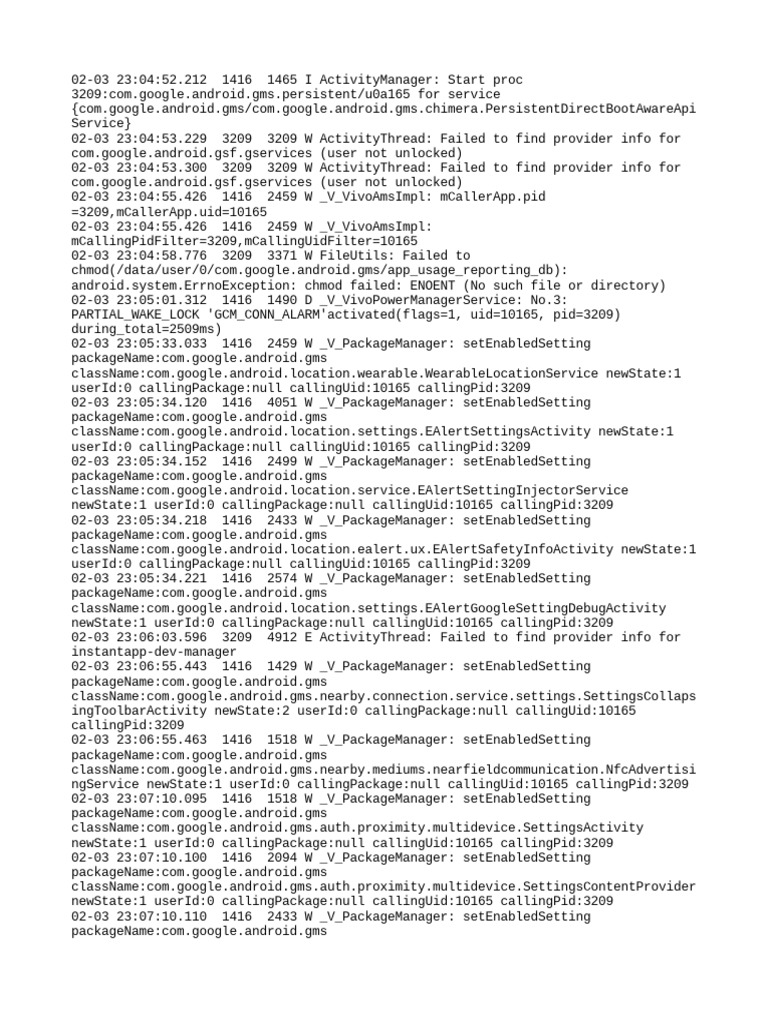 02-03 23:04:52.212  1416  1465 I ActivityManager: Start proc 3209:com.google.android.gms.persistent/u0a165 for service {com.google.android.gms/com.google.android.gms.chimera.PersistentDirectBootAwareApiService}
02-03 23:04:53.229  3209  3209 W ActivityThread: Failed to find provider info for com.google.android.gsf.gservices (user not unlocked)
02-03 23:04:53.300  3209  3209 W ActivityThread: Failed to find provider info for com.google.android.gsf.gservices (user not unlocked)
02-03 23:04:55.426  1416  2459 W _V_VivoAmsImpl: mCallerApp.pid =3209,mCallerApp.uid=10165
02-03 23:04:55.426  1416  2459 W _V_VivoAmsImpl: mCallingPidFilter=3209,mCallingUidFilter=10165
02-03 23:04:58.776  3209  3371 W FileUtils: Failed to chmod(/data/user/0/com.google.android.gms/app_usage_reporting_db): android.system.ErrnoException: chmod failed: ENOENT (No such file or directory)
02-03 23:05:01.312  1416  1490 D _V_VivoPowerManagerService: No.3: PARTIAL_WAKE_LOCK 'GCM_CONN_ALARM'activated(flags=1, uid=10165, pid=3209) during_total=2509ms)
02-03 23:05:33.033  1416  2459 W _V_PackageManager: setEnabledSetting packageName:com.google.android.gms className:com.google.android.location.wearable.WearableLocationService newState:1 userId:0 callingPackage:null callingUid:10165 callingPid:3209
02-03 23:05:34.120  1416  4051 W _V_PackageManager: setEnabledSetting packageName:com.google.android.gms className:com.google.android.location.settings.EAlertSettingsActivity newState:1 userId:0 callingPackage:null callingUid:10165 callingPid:3209
02-03 23:05:34.152  1416  2499 W _V_PackageManager: setEnabledSetting packageName:com.google.android.gms className:com.google.android.location.service.EAlertSettingInjectorService newState:1 userId:0 callingPackage:null callingUid:10165 callingPid:3209
02-03 23:05:34.218  1416  2433 W _V_PackageManager: setEnabledSetting packageName:com.google.android.gms className:com.google.android.location.ealert.ux.EAlertSafetyInfoActivity newState:1 userId:0 callingPackage:null callingUid:10165 callingPid:3209
02-03 23:05:34.221  1416  2574 W _V_PackageManager: setEnabledSetting packageName:com.google.android.gms className:com.google.android.location.settings.EAlertGoogleSettingDebugActivity newState:1 userId:0 callingPackage:null callingUid:10165 callingPid:3209
02-03 23:06:03.596  3209  4912 E ActivityThread: Failed to find provider info for instantapp-dev-manager
02-03 23:06:55.443  1416  1429 W _V_PackageManager: setEnabledSetting packageName:com.google.android.gms className:com.google.android.gms.nearby.connection.service.settings.SettingsCollapsingToolbarActivity newState:2 userId:0 callingPackage:null callingUid:10165 callingPid:3209
02-03 23:06:55.463  1416  1518 W _V_PackageManager: setEnabledSetting packageName:com.google.android.gms className:com.google.android.gms.nearby.mediums.nearfieldcommunication.NfcAdvertisingService newState:1 userId:0 callingPackage:null callingUid:10165 callingPid:3209
02-03 23:07:10.095  1416  1518 W _V_PackageManager: setEnabledSetting packageName:com.google.android.gms className:com.google.android.gms.auth.proximity.multidevice.SettingsActivity newState:1 userId:0 callingPackage:null callingUid:10165 callingPid:3209
02-03 23:07:10.100  1416  2094 W _V_PackageManager: setEnabledSetting packageName:com.google.android.gms className:com.google.android.gms.auth.proximity.multidevice.SettingsContentProvider newState:1 userId:0 callingPackage:null callingUid:10165 callingPid:3209
02-03 23:07:10.110  1416  2433 W _V_PackageManager: setEnabledSetting packageName:com.google.android.gms